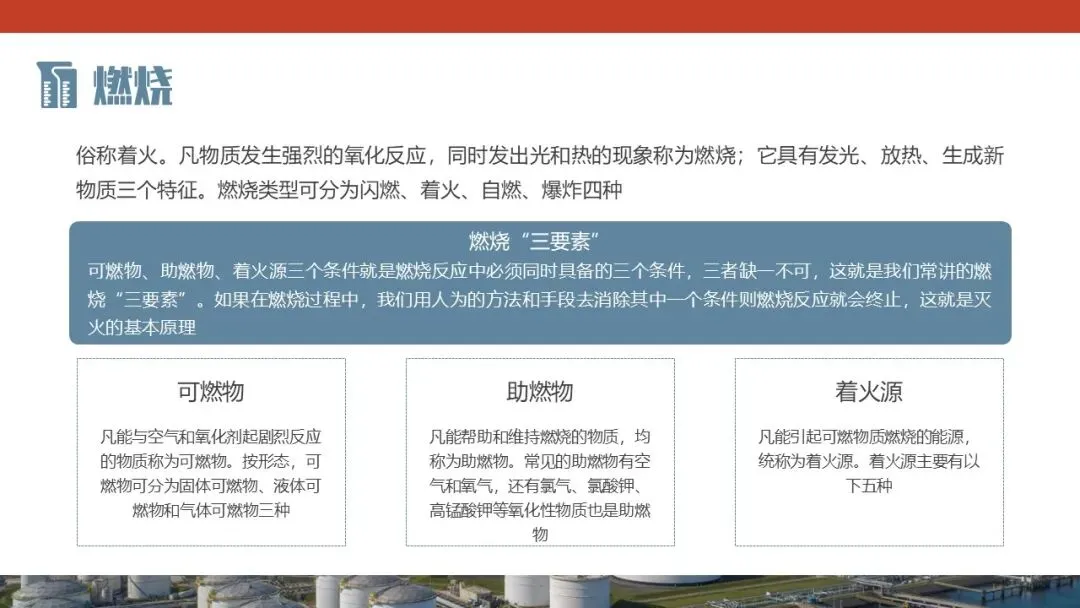 燃烧

俗称着火。凡物质发生强烈的氧化反应，同时发出光和热的现象称为燃烧；它具有发光、放热、生成新物质三个特征。燃烧类型可分为闪燃、着火、自燃、爆炸四种

燃烧“三要素”

可燃物、助燃物、着火源三个条件就是燃烧反应中必须同时具备的三个条件，三者缺一不可，这就是我们常讲的燃烧“三要素”。如果在燃烧过程中，我们用人为的方法和手段去消除其中一个条件则燃烧反应就会终止，这就是灭火的基本原理

可燃物

凡能与空气和氧化剂起剧烈反应的物质称为可燃物。按形态，可燃物可分为固体可燃物、液体可燃物和气体可燃物三种

助燃物

凡能帮助和维持燃烧的物质，均称为助燃物。常见的助燃物有空气和氧气，还有氯气、氯酸钾、高锰酸钾等氧化性物质也是助燃物

着火源

凡能引起可燃物质燃烧的能源，统称为着火源。着火源主要有以下五种